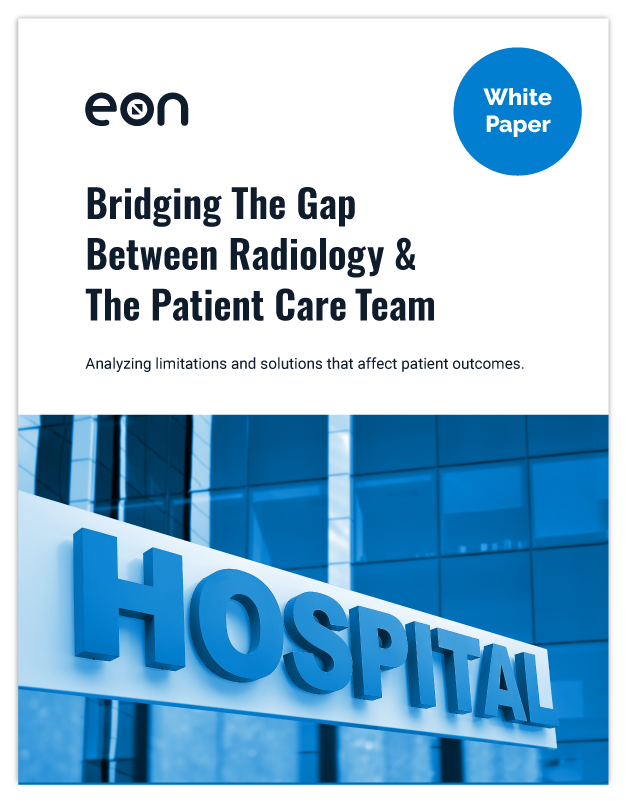 eon

White Paper

Bridging The Gap Between Radiology & The Patient Care Team

Analyzing limitations and solutions that affect patient outcomes.

HOSPITAL